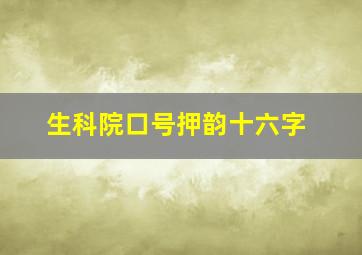 生科院口号押韵十六字